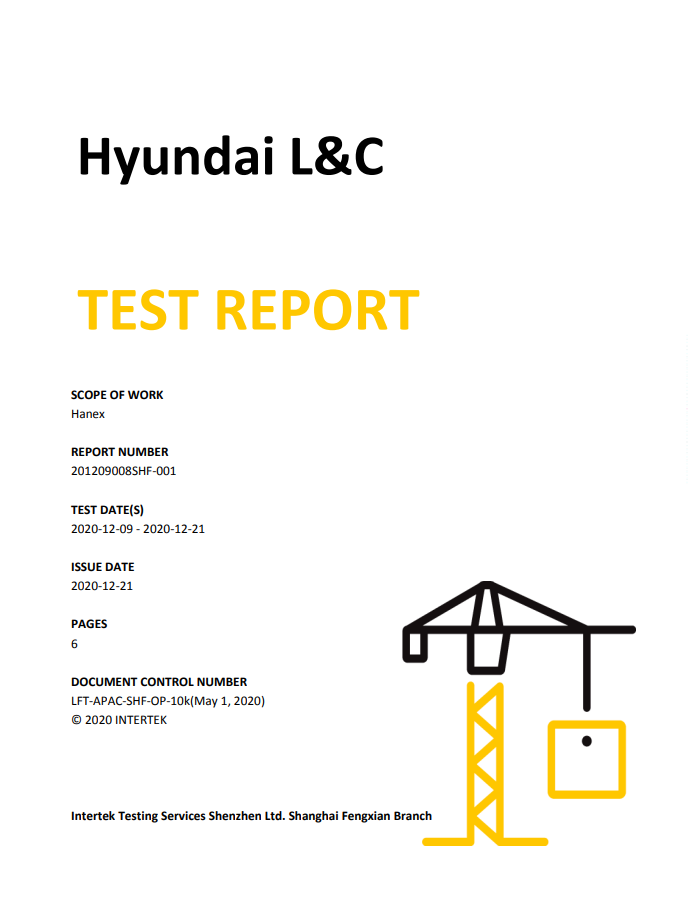 Hyundai L&C

TEST REPORT

SCOPE OF WORK
Hanex

REPORT NUMBER
201209008SHF-001

TEST DATE(S)
2020-12-09 - 2020-12-21

ISSUE DATE
2020-12-21

PAGES
6

DOCUMENT CONTROL NUMBER
LFT-APAC-SHF-OP-10k(May 1, 2020)
© 2020 INTERTEK

Intertek Testing Services Shenzhen Ltd. Shanghai Fengxian Branch